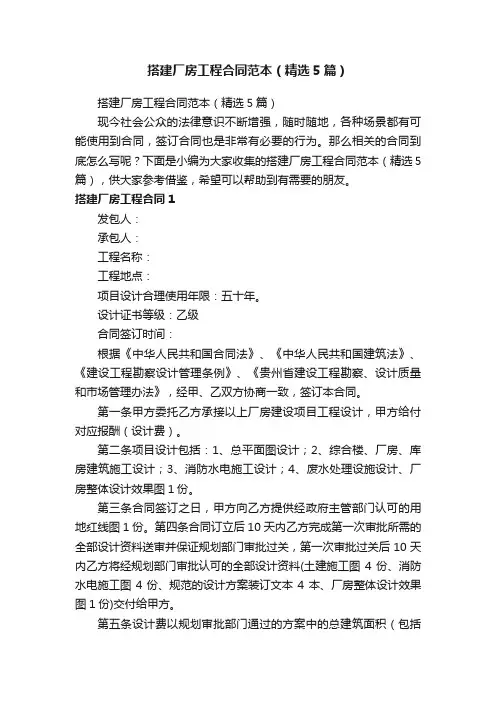 搭建厂房工程合同范本（精选5篇）

搭建厂房工程合同范本（精选5篇）

现今社会公众的法律意识不断增强，随时随地，各种场景都有可能使用到合同，签订合同也是非常有必要的行为。那么相关的合同到底怎么写呢？下面是小编为大家收集的搭建厂房工程合同范本（精选5篇），供大家参考借鉴，希望可以帮助到有需要的朋友。

搭建厂房工程合同1

发包人：

承包人：

工程名称：

工程地点：

项目设计合理使用年限：五十年。

设计证书等级：乙级

合同签订时间：

根据《中华人民共和国合同法》、《中华人民共和国建筑法》、《建设工程勘察设计管理条例》、《贵州省建设工程勘察、设计质量和市场管理办法》，经甲、乙双方协商一致，签订本合同。

第一条甲方委托乙方承接以上厂房建设项目工程设计，甲方给付对应报酬（设计费）。

第二条项目设计包括：1、总平面图设计；2、综合楼、厂房、库房建筑施工设计；3、消防水电施工设计；4、废水处理设施设计、厂房整体设计效果图1份。

第三条合同签订之日，甲方向乙方提供经政府主管部门认可的用地红线图1份。第四条合同订立后10天内乙方完成第一次审批所需的全部设计资料送审并保证规划部门审批过关，第一次审批过关后10天内乙方将经规划部门审批认可的全部设计资料(土建施工图4份、消防水电施工图4份、规范的设计方案装订文本4本、厂房整体设计效果图1份)交付给甲方。

第五条设计费以规划审批部门通过的方案中的总建筑面积（包括